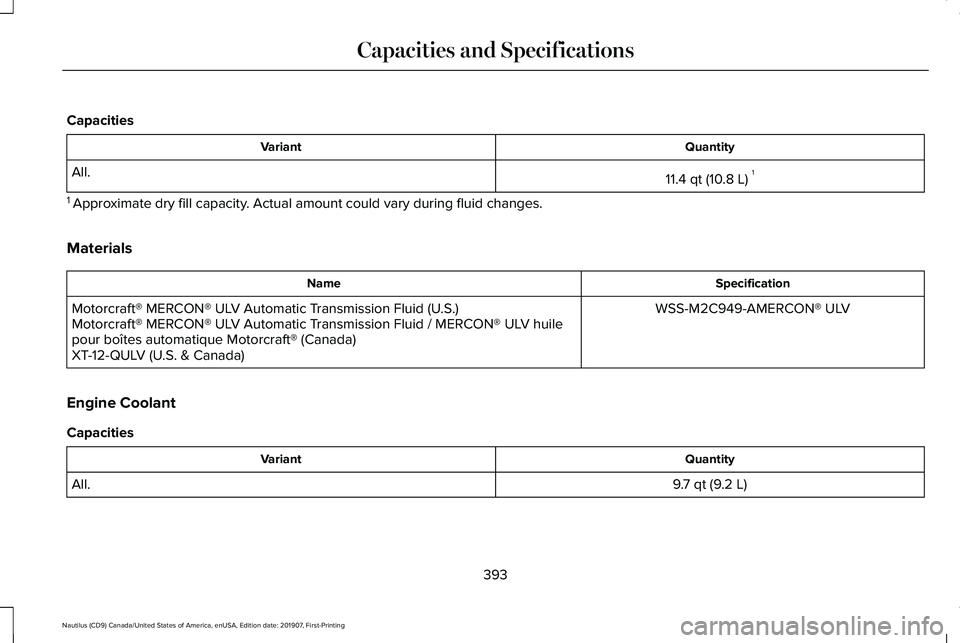 Capacities and Specifications

Capacities

| Variant | Quantity |
|---|---|
| All. | 11.4 qt (10.8 L) $^1$ |

$^1$ Approximate dry fill capacity. Actual amount could vary during fluid changes.

Materials

| Name | Specification |
|---|---|
| Motorcraft® MERCON® ULV Automatic Transmission Fluid (U.S.) Motorcraft® MERCON® ULV Automatic Transmission Fluid / MERCON® ULV huile pour boîtes automatique Motorcraft® (Canada) XT-12-QULV (U.S. & Canada) | WSS-M2C949-AMERCON® ULV |

Engine Coolant

Capacities

| Variant | Quantity |
|---|---|
| All. | 9.7 qt (9.2 L) |

393

Nautilus (CD9) Canada/United States of America, enUSA, Edition date: 201907, First-Printing

carmanualsonline.info